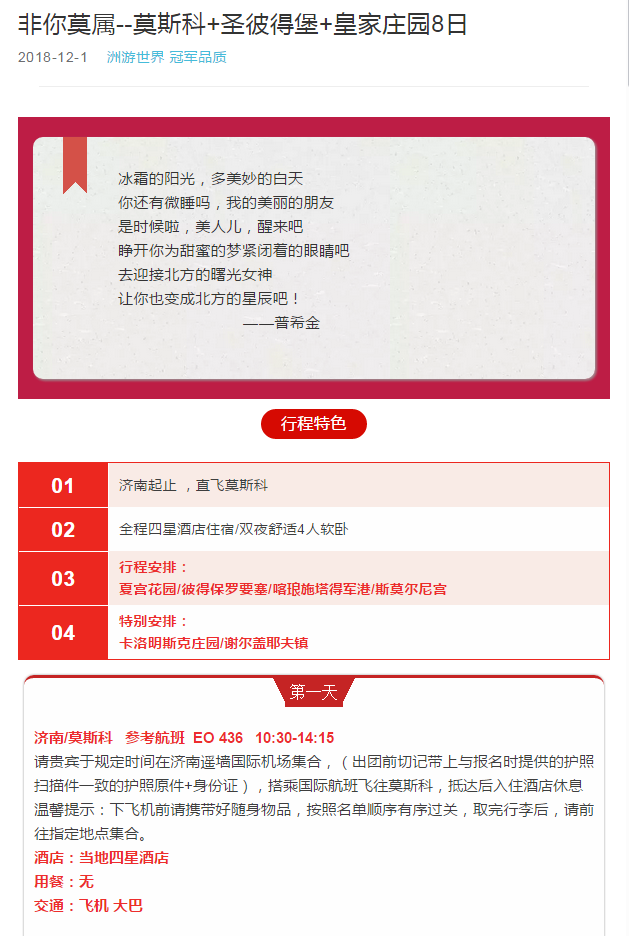 非你莫属--莫斯科+圣彼得堡+皇家庄园8日

2018-12-1 洲游世界 冠军品质

冰霜的阳光，多美妙的白天
你还有微睡吗，我的美丽的朋友
是时候啦，美人儿，醒来吧
睁开你为甜蜜的梦紧闭着的眼睛吧
去迎接北方的曙光女神
让你也变成北方的星辰吧！
——普希金

行程特色

01 济南起止 ，直飞莫斯科

02 全程四星酒店住宿/双夜舒适4人软卧

03 行程安排：
夏宫花园/彼得保罗要塞/喀琅施塔得军港/斯莫尔尼宫

04 特别安排：
卡洛明斯克庄园/谢尔盖耶夫镇

第一天

济南/莫斯科 参考航班 EO 436 10:30-14:15
请贵宾于规定时间在济南遥墙国际机场集合，（出团前切记带上与报名时提供的护照扫描件一致的护照原件+身份证），搭乘国际航班飞往莫斯科，抵达后入住酒店休息
温馨提示：下飞机前请携带好随身物品，按照名单顺序有序过关，取完行李后，请前往指定地点集合。
酒店：当地四星酒店
用餐：无
交通：飞机 大巴